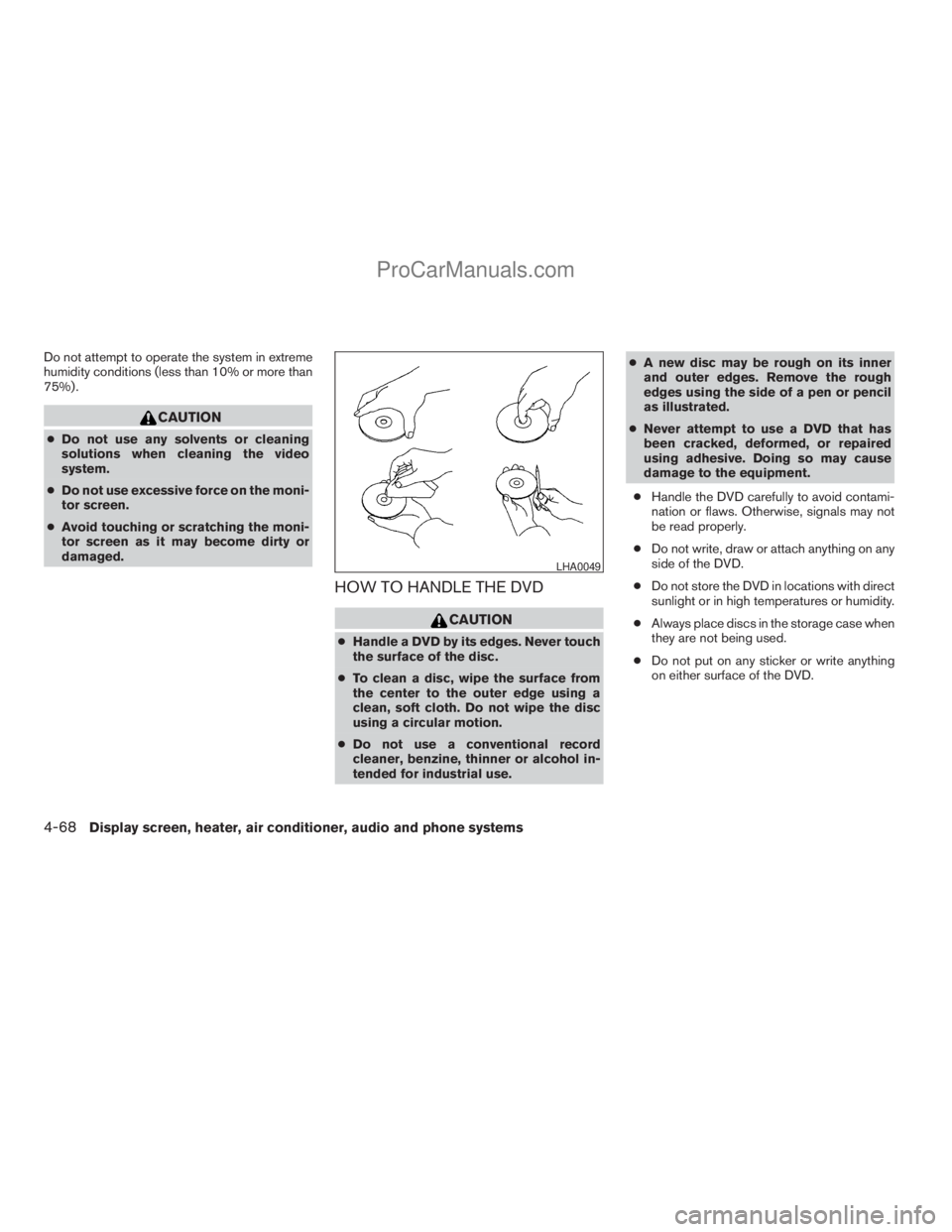 ProCarManuals.com

Do not attempt to operate the system in extreme humidity conditions (less than 10% or more than 75%).

CAUTION

● Do not use any solvents or cleaning solutions when cleaning the video system.

● Do not use excessive force on the monitor screen.

● Avoid touching or scratching the monitor screen as it may become dirty or damaged.

LHA0049

HOW TO HANDLE THE DVD

CAUTION

● Handle a DVD by its edges. Never touch the surface of the disc.

● To clean a disc, wipe the surface from the center to the outer edge using a clean, soft cloth. Do not wipe the disc using a circular motion.

● Do not use a conventional record cleaner, benzine, thinner or alcohol intended for industrial use.

● A new disc may be rough on its inner and outer edges. Remove the rough edges using the side of a pen or pencil as illustrated.

● Never attempt to use a DVD that has been cracked, deformed, or repaired using adhesive. Doing so may cause damage to the equipment.

● Handle the DVD carefully to avoid contamination or flaws. Otherwise, signals may not be read properly.

● Do not write, draw or attach anything on any side of the DVD.

● Do not store the DVD in locations with direct sunlight or in high temperatures or humidity.

● Always place discs in the storage case when they are not being used.

● Do not put on any sticker or write anything on either surface of the DVD.

4-68 Display screen, heater, air conditioner, audio and phone systems

carmanualsonline.info